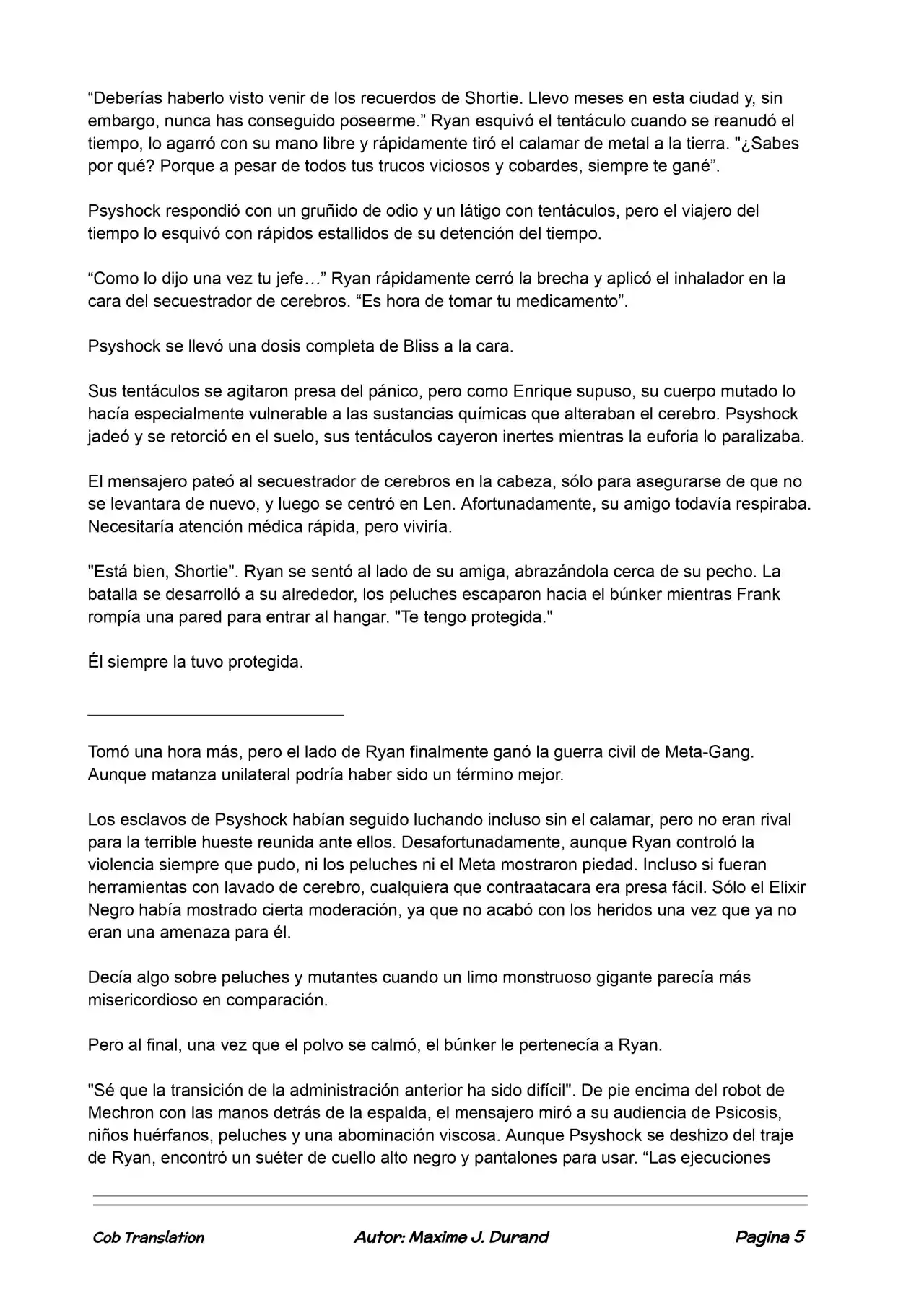 “Deberías haberlo visto venir de los recuerdos de Shortie. Llevo meses en esta ciudad y, sin embargo, nunca has conseguido poseerme.” Ryan esquivó el tentáculo cuando se reanudó el tiempo, lo agarró con su mano libre y rápidamente tiró el calamar de metal a la tierra. "¿Sabes por qué? Porque a pesar de todos tus trucos viciosos y cobardes, siempre te gané”.

Psyshock respondió con un gruñido de odio y un látigo con tentáculos, pero el viajero del tiempo lo esquivó con rápidos estallidos de su detención del tiempo.

“Como lo dijo una vez tu jefe…” Ryan rápidamente cerró la brecha y aplicó el inhalador en la cara del secuestrador de cerebros. “Es hora de tomar tu medicamento”.

Psyshock se llevó una dosis completa de Bliss a la cara.

Sus tentáculos se agitaron presa del pánico, pero como Enrique supuso, su cuerpo mutado lo hacía especialmente vulnerable a las sustancias químicas que alteraban el cerebro. Psyshock jadeó y se retorció en el suelo, sus tentáculos cayeron inertes mientras la euforia lo paralizaba.

El mensajero pateó al secuestrador de cerebros en la cabeza, sólo para asegurarse de que no se levantara de nuevo, y luego se centró en Len. Afortunadamente, su amigo todavía respiraba. Necesitaría atención médica rápida, pero viviría.

"Está bien, Shortie". Ryan se sentó al lado de su amiga, abrazándola cerca de su pecho. La batalla se desarrolló a su alrededor, los peluches escaparon hacia el búnker mientras Frank rompía una pared para entrar al hangar. "Te tengo protegida."

Él siempre la tuvo protegida.

Tomó una hora más, pero el lado de Ryan finalmente ganó la guerra civil de Meta-Gang. Aunque matanza unilateral podría haber sido un término mejor.

Los esclavos de Psyshock habían seguido luchando incluso sin el calamar, pero no eran rival para la terrible hueste reunida ante ellos. Desafortunadamente, aunque Ryan controló la violencia siempre que pudo, ni los peluches ni el Meta mostraron piedad. Incluso si fueran herramientas con lavado de cerebro, cualquiera que contraatacara era presa fácil. Sólo el Elixir Negro había mostrado cierta moderación, ya que no acabó con los heridos una vez que ya no eran una amenaza para él.

Decía algo sobre peluches y mutantes cuando un limo monstruoso gigante parecía más misericordioso en comparación.

Pero al final, una vez que el polvo se calmó, el búnker le pertenecía a Ryan.

"Sé que la transición de la administración anterior ha sido difícil". De pie encima del robot de Mechron con las manos detrás de la espalda, el mensajero miró a su audiencia de Psicosis, niños huérfanos, peluches y una abominación viscosa. Aunque Psyshock se deshizo del traje de Ryan, encontró un suéter de cuello alto negro y pantalones para usar. “Las ejecuciones

Cob Translation Autor: Maxime J. Durand Pagina 5